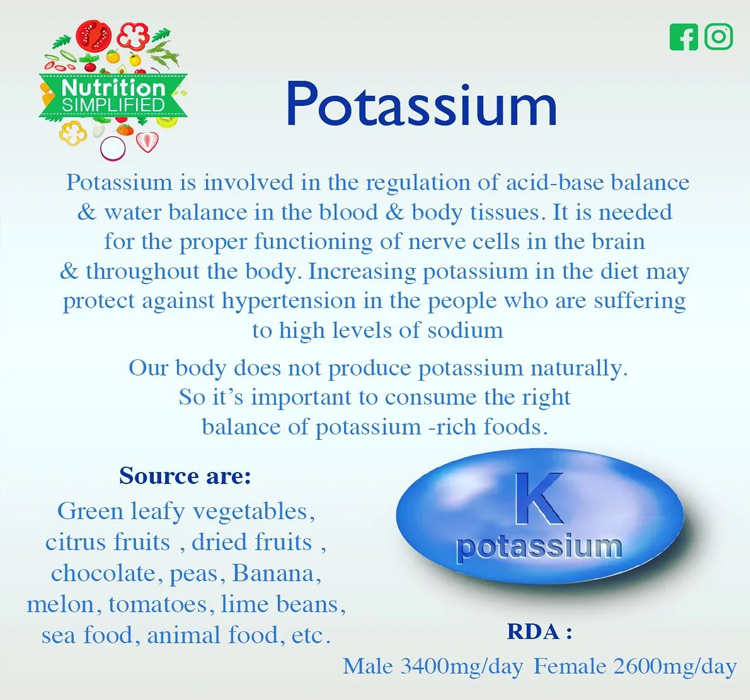 Nutrition SIMPLIFIED

Potassium

Potassium is involved in the regulation of acid-base balance & water balance in the blood & body tissues. It is needed for the proper functioning of nerve cells in the brain & throughout the body. Increasing potassium in the diet may protect against hypertension in the people who are suffering to high levels of sodium

Our body does not produce potassium naturally. So it's important to consume the right balance of potassium -rich foods.

Source are:

Green leafy vegetables, citrus fruits , dried fruits , chocolate, peas, Banana, melon, tomatoes, lime beans, sea food, animal food, etc.

K
potassium

RDA :

Male 3400mg/day Female 2600mg/day